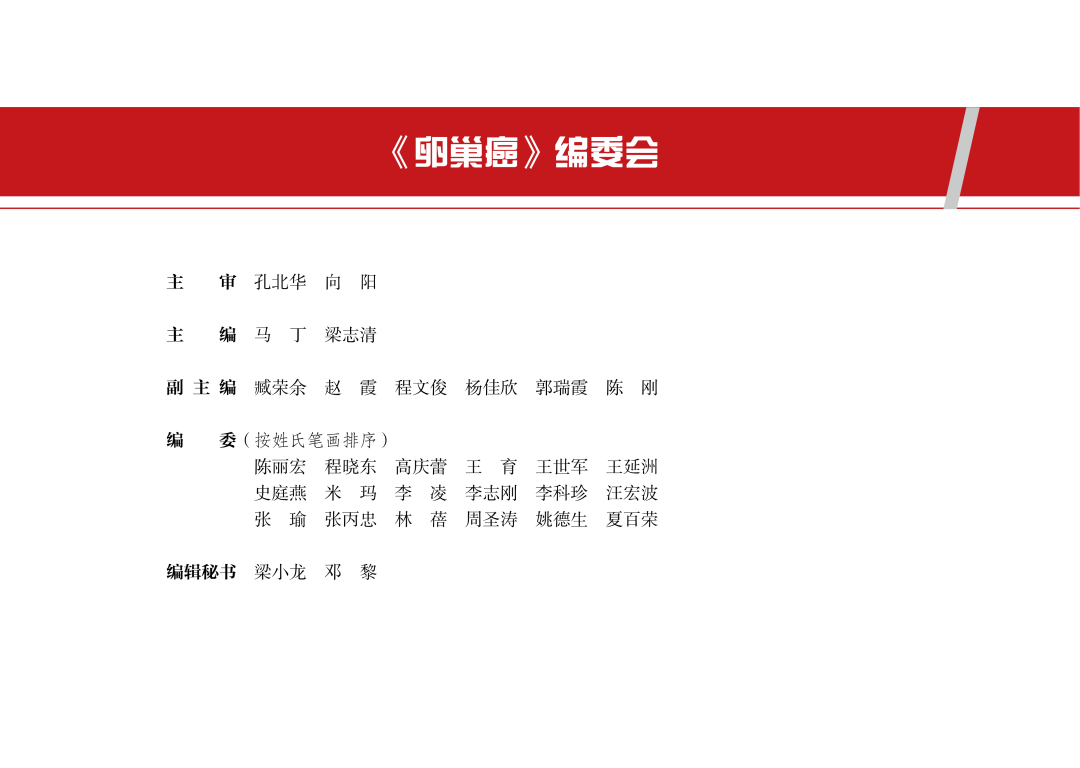 《卵巢癌》编委会

主　审 孔北华　向　阳

主　编 马　丁　梁志清

副主编 臧荣余　赵　霞　程文俊　杨佳欣　郭瑞霞　陈　刚

编　委（按姓氏笔画排序）
陈丽宏　程晓东　高庆蕾　王　育　王世军　王延洲
史庭燕　米　玛　李　凌　李志刚　李科珍　汪宏波
张　瑜　张丙忠　林　蓓　周圣涛　姚德生　夏百荣

编辑秘书 梁小龙　邓　黎